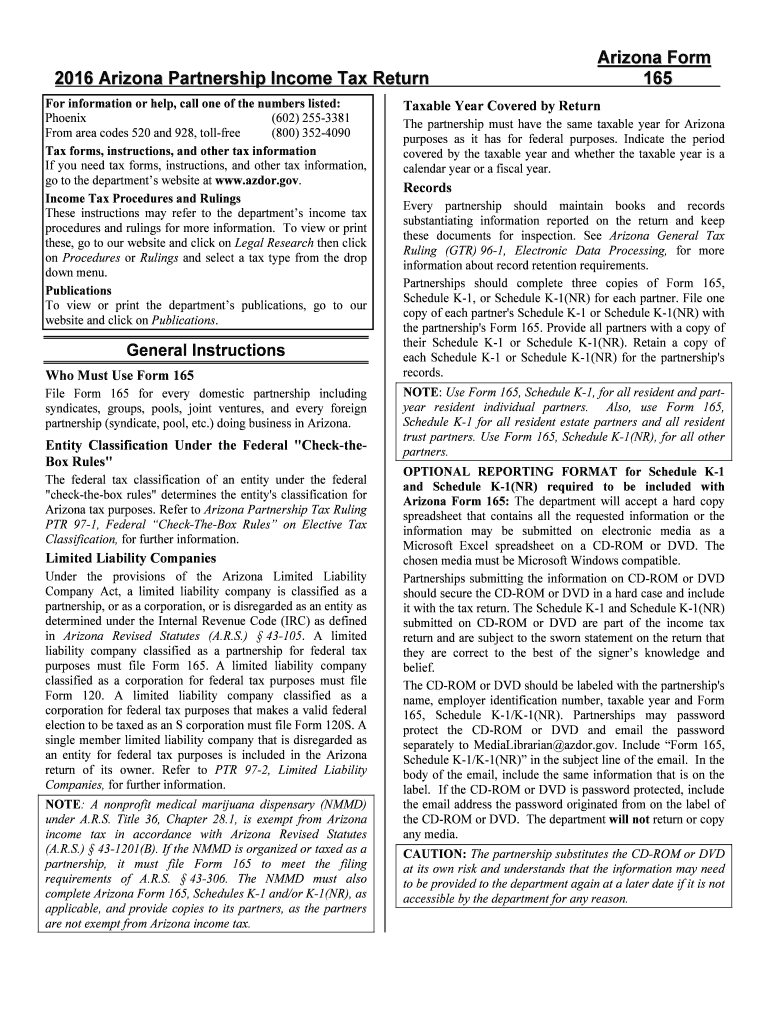 2016 Arizona Partnership Income Tax Return

Arizona Form 165

For information or help, call one of the numbers listed:
Phoenix (602) 255-3381
From area codes 520 and 928, toll-free (800) 352-4090

Tax forms, instructions, and other tax information
If you need tax forms, instructions, and other tax information, go to the department's website at www.azdor.gov.

Income Tax Procedures and Rulings
These instructions may refer to the department's income tax procedures and rulings for more information. To view or print these, go to our website and click on Legal Research then click on Procedures or Rulings and select a tax type from the drop down menu.

Publications
To view or print the department's publications, go to our website and click on Publications.

General Instructions

Who Must Use Form 165
File Form 165 for every domestic partnership including syndicates, groups, pools, joint ventures, and every foreign partnership (syndicate, pool, etc.) doing business in Arizona.

Entity Classification Under the Federal "Check-the-Box Rules"
The federal tax classification of an entity under the federal "check-the-box rules" determines the entity's classification for Arizona tax purposes. Refer to Arizona Partnership Tax Ruling PTR 97-1, Federal "Check-The-Box Rules" on Elective Tax Classification, for further information.

Limited Liability Companies
Under the provisions of the Arizona Limited Liability Company Act, a limited liability company is classified as a partnership, or as a corporation, or is disregarded as an entity as determined under the Internal Revenue Code (IRC) as defined in Arizona Revised Statutes (A.R.S.) § 43-105. A limited liability company classified as a partnership for federal tax purposes must file Form 165. A limited liability company classified as a corporation for federal tax purposes must file Form 120. A limited liability company classified as a corporation for federal tax purposes that makes a valid federal election to be taxed as an S corporation must file Form 120S. A single member limited liability company that is disregarded as an entity for federal tax purposes is included in the Arizona return of its owner. Refer to PTR 97-2, Limited Liability Companies, for further information.

NOTE: A nonprofit medical marijuana dispensary (NMMD) under A.R.S. Title 36, Chapter 28.1, is exempt from Arizona income tax in accordance with Arizona Revised Statutes (A.R.S.) § 43-1201(B). If the NMMD is organized or taxed as a partnership, it must file Form 165 to meet the filing requirements of A.R.S. § 43-306. The NMMD must also complete Arizona Form 165, Schedules K-1 and/or K-1(NR), as applicable, and provide copies to its partners, as the partners are not exempt from Arizona income tax.

Taxable Year Covered by Return
The partnership must have the same taxable year for Arizona purposes as it has for federal purposes. Indicate the period covered by the taxable year and whether the taxable year is a calendar year or a fiscal year.

Records
Every partnership should maintain books and records substantiating information reported on the return and keep these documents for inspection. See Arizona General Tax Ruling (GTR) 96-1, Electronic Data Processing, for more information about record retention requirements.

Partnerships should complete three copies of Form 165, Schedule K-1, or Schedule K-1(NR) for each partner. File one copy of each partner's Schedule K-1 or Schedule K-1(NR) with the partnership's Form 165. Provide all partners with a copy of their Schedule K-1 or Schedule K-1(NR). Retain a copy of each Schedule K-1 or Schedule K-1(NR) for the partnership's records.

NOTE: Use Form 165, Schedule K-1, for all resident and part-year resident individual partners. Also, use Form 165, Schedule K-1 for all resident estate partners and all resident trust partners. Use Form 165, Schedule K-1(NR), for all other partners.

OPTIONAL REPORTING FORMAT for Schedule K-1 and Schedule K-1(NR) required to be included with Arizona Form 165: The department will accept a hard copy spreadsheet that contains all the requested information or the information may be submitted on electronic media as a Microsoft Excel spreadsheet on a CD-ROM or DVD. The chosen media must be Microsoft Windows compatible.

Partnerships submitting the information on CD-ROM or DVD should secure the CD-ROM or DVD in a hard case and include it with the tax return. The Schedule K-1 and Schedule K-1(NR) submitted on CD-ROM or DVD are part of the income tax return and are subject to the sworn statement on the return that they are correct to the best of the signer's knowledge and belief.

The CD-ROM or DVD should be labeled with the partnership's name, employer identification number, taxable year and Form 165, Schedule K-1/K-1(NR). Partnerships may password protect the CD-ROM or DVD and email the password separately to MediaLibrarian@azdor.gov. Include "Form 165, Schedule K-1/K-1(NR)" in the subject line of the email. In the body of the email, include the same information that is on the label. If the CD-ROM or DVD is password protected, include the email address the password originated from on the label of the CD-ROM or DVD. The department will not return or copy any media.

CAUTION: The partnership substitutes the CD-ROM or DVD at its own risk and understands that the information may need to be provided to the department again at a later date if it is not accessible by the department for any reason.